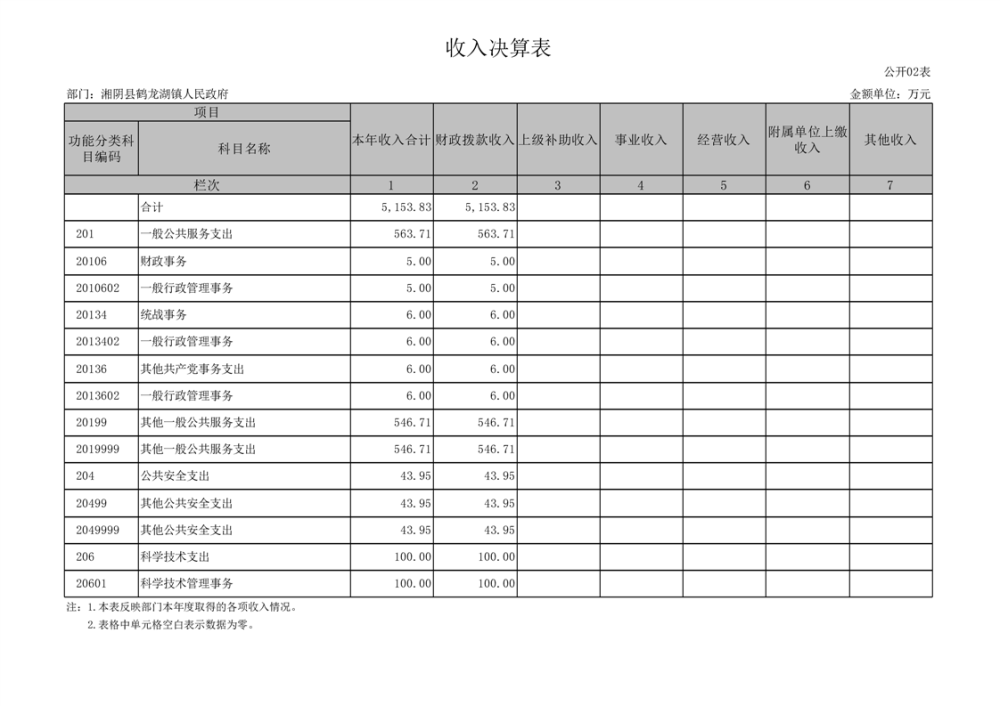 收入决算表

公开02表

部门：湘阴县鹤龙湖镇人民政府

金额单位：万元

| 项目 | | 本年收入合计 | 财政拨款收入 | 上级补助收入 | 事业收入 | 经营收入 | 附属单位上缴收入 | 其他收入 |
|---|---|---|---|---|---|---|---|---|
| 功能分类科目编码 | 科目名称 | | | | | | | |
| 栏次 | | 1 | 2 | 3 | 4 | 5 | 6 | 7 |
| | 合计 | 5,153.83 | 5,153.83 | | | | | |
| 201 | 一般公共服务支出 | 563.71 | 563.71 | | | | | |
| 20106 | 财政事务 | 5.00 | 5.00 | | | | | |
| 2010602 | 一般行政管理事务 | 5.00 | 5.00 | | | | | |
| 20134 | 统战事务 | 6.00 | 6.00 | | | | | |
| 2013402 | 一般行政管理事务 | 6.00 | 6.00 | | | | | |
| 20136 | 其他共产党事务支出 | 6.00 | 6.00 | | | | | |
| 2013602 | 一般行政管理事务 | 6.00 | 6.00 | | | | | |
| 20199 | 其他一般公共服务支出 | 546.71 | 546.71 | | | | | |
| 2019999 | 其他一般公共服务支出 | 546.71 | 546.71 | | | | | |
| 204 | 公共安全支出 | 43.95 | 43.95 | | | | | |
| 20499 | 其他公共安全支出 | 43.95 | 43.95 | | | | | |
| 2049999 | 其他公共安全支出 | 43.95 | 43.95 | | | | | |
| 206 | 科学技术支出 | 100.00 | 100.00 | | | | | |
| 20601 | 科学技术管理事务 | 100.00 | 100.00 | | | | | |

注：1.本表反映部门本年度取得的各项收入情况。
2.表格中单元格空白表示数据为零。